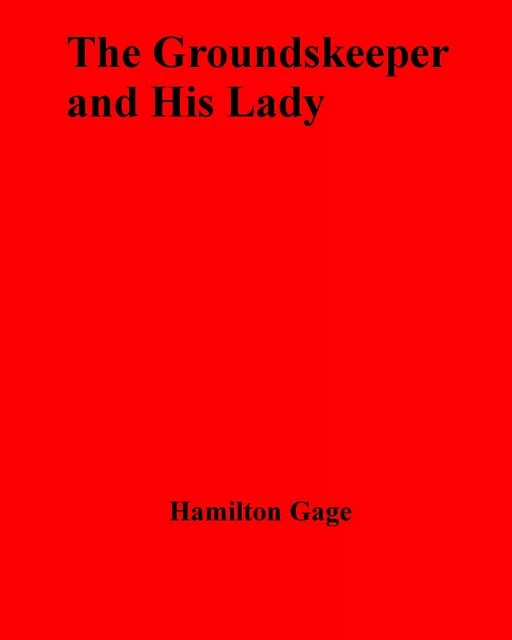 The Groundskeeper and His Lady

Hamilton Gage